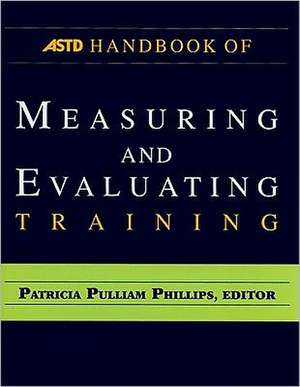 ASTD HANDBOOK OF

MEASURING AND EVALUATING TRAINING

PATRICIA PULLIAM PHILLIPS, EDITOR